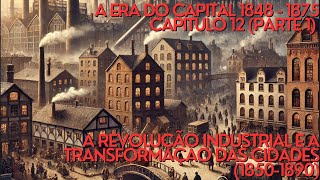 A ERA DO CAPITAL 1848 - 1875
CAPÍTULO 12 (PARTE 1)

A REVOLUÇÃO INDUSTRIAL E A TRANSFORMAÇÃO DAS CIDADES (1850-1890)